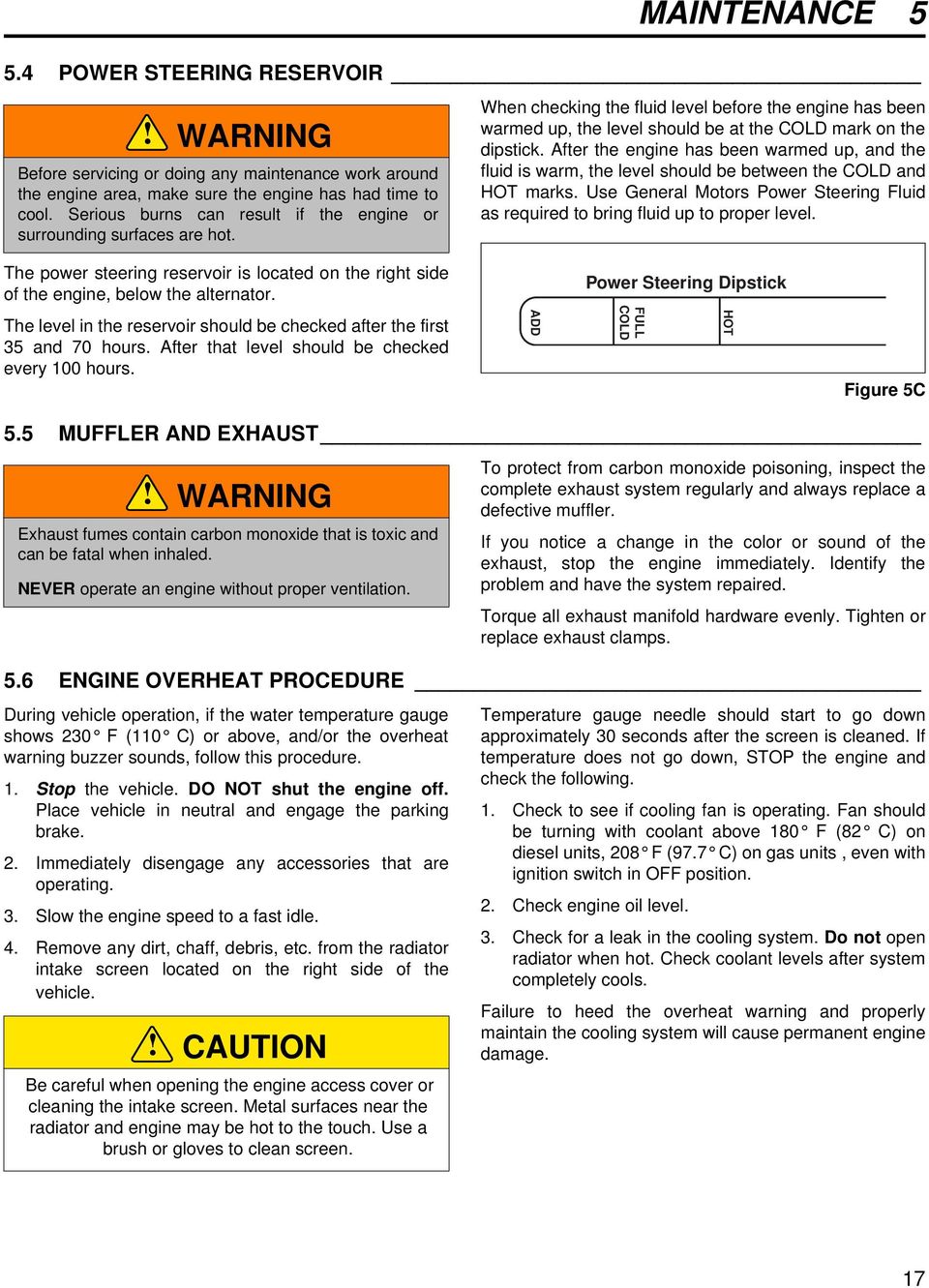 MAINTENANCE 5

5.4 POWER STEERING RESERVOIR

WARNING

Before servicing or doing any maintenance work around the engine area, make sure the engine has had time to cool. Serious burns can result if the engine or surrounding surfaces are hot.

The power steering reservoir is located on the right side of the engine, below the alternator.

The level in the reservoir should be checked after the first 35 and 70 hours. After that level should be checked every 100 hours.

When checking the fluid level before the engine has been warmed up, the level should be at the COLD mark on the dipstick. After the engine has been warmed up, and the fluid is warm, the level should be between the COLD and HOT marks. Use General Motors Power Steering Fluid as required to bring fluid up to proper level.

Power Steering Dipstick

ADD

FULL COLD

HOT

Figure 5C

5.5 MUFFLER AND EXHAUST

WARNING

Exhaust fumes contain carbon monoxide that is toxic and can be fatal when inhaled.

NEVER operate an engine without proper ventilation.

To protect from carbon monoxide poisoning, inspect the complete exhaust system regularly and always replace a defective muffler.

If you notice a change in the color or sound of the exhaust, stop the engine immediately. Identify the problem and have the system repaired.

Torque all exhaust manifold hardware evenly. Tighten or replace exhaust clamps.

5.6 ENGINE OVERHEAT PROCEDURE

During vehicle operation, if the water temperature gauge shows 230° F (110° C) or above, and/or the overheat warning buzzer sounds, follow this procedure.

1. Stop the vehicle. DO NOT shut the engine off. Place vehicle in neutral and engage the parking brake.

2. Immediately disengage any accessories that are operating.

3. Slow the engine speed to a fast idle.

4. Remove any dirt, chaff, debris, etc. from the radiator intake screen located on the right side of the vehicle.

CAUTION

Be careful when opening the engine access cover or cleaning the intake screen. Metal surfaces near the radiator and engine may be hot to the touch. Use a brush or gloves to clean screen.

Temperature gauge needle should start to go down approximately 30 seconds after the screen is cleaned. If temperature does not go down, STOP the engine and check the following.

1. Check to see if cooling fan is operating. Fan should be turning with coolant above 180° F (82° C) on diesel units, 208° F (97.7° C) on gas units , even with ignition switch in OFF position.

2. Check engine oil level.

3. Check for a leak in the cooling system. Do not open radiator when hot. Check coolant levels after system completely cools.

Failure to heed the overheat warning and properly maintain the cooling system will cause permanent engine damage.

17